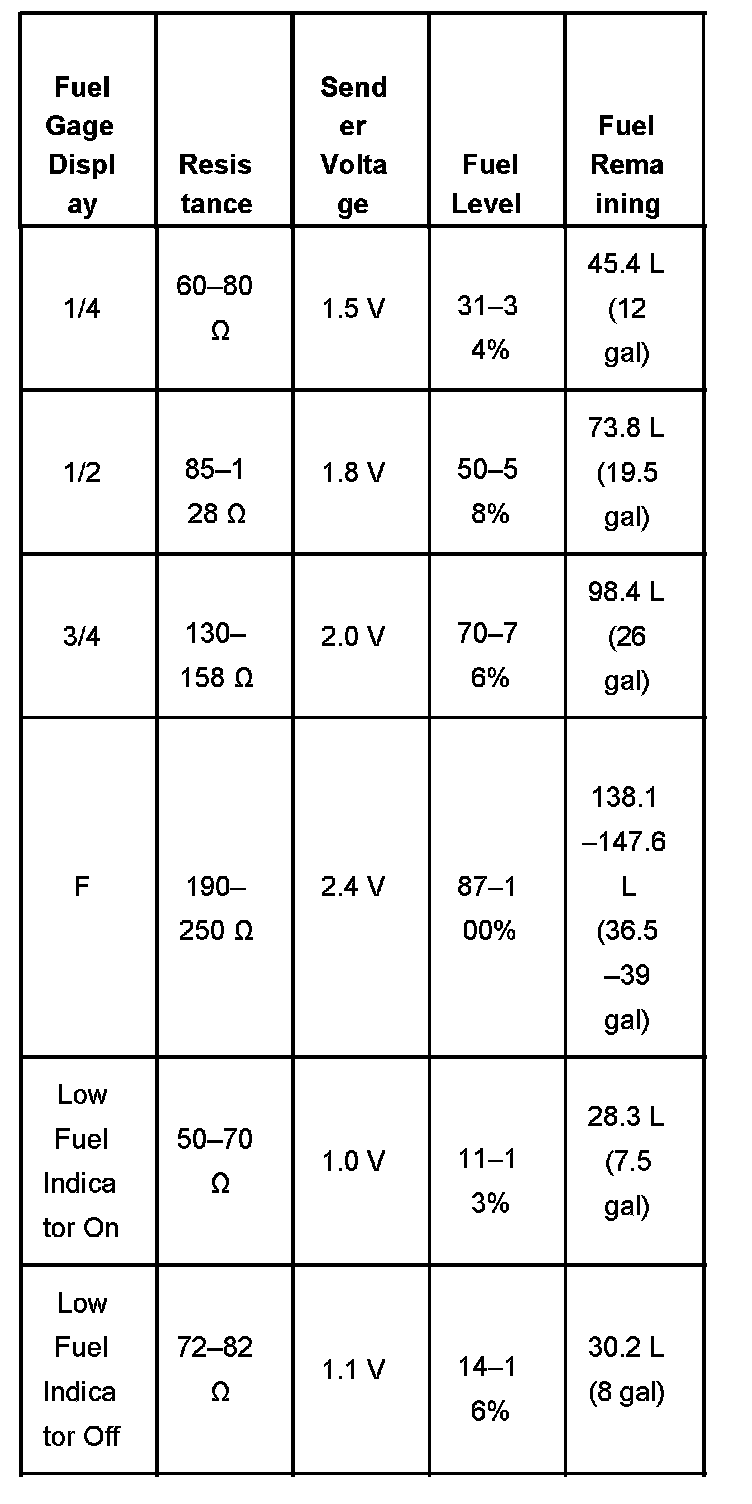 | Fuel Gage Display | Resistance | Sender Voltage | Fuel Level | Fuel Remaining |
|---|---|---|---|---|
| 1/4 | 60–80 Ω | 1.5 V | 31–34% | 45.4 L (12 gal) |
| 1/2 | 85–128 Ω | 1.8 V | 50–58% | 73.8 L (19.5 gal) |
| 3/4 | 130–158 Ω | 2.0 V | 70–76% | 98.4 L (26 gal) |
| F | 190–250 Ω | 2.4 V | 87–100% | 138.1–147.6 L (36.5–39 gal) |
| Low Fuel Indicator On | 50–70 Ω | 1.0 V | 11–13% | 28.3 L (7.5 gal) |
| Low Fuel Indicator Off | 72–82 Ω | 1.1 V | 14–16% | 30.2 L (8 gal) |